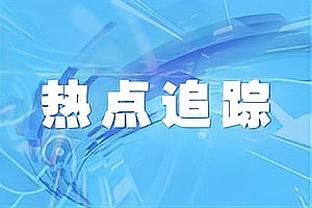 热点追踪